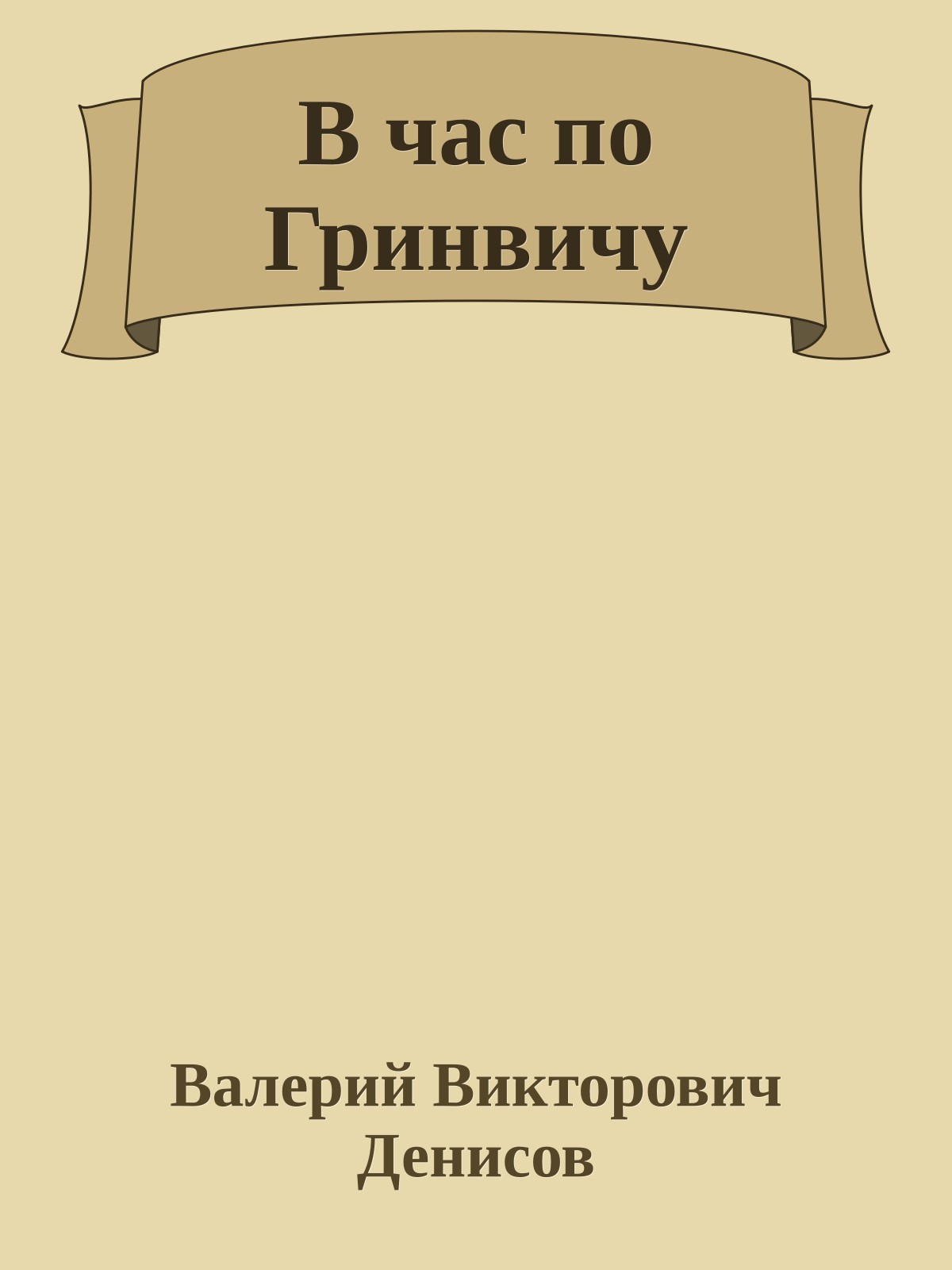 В час по Гринвичу

Валерий Викторович Денисов